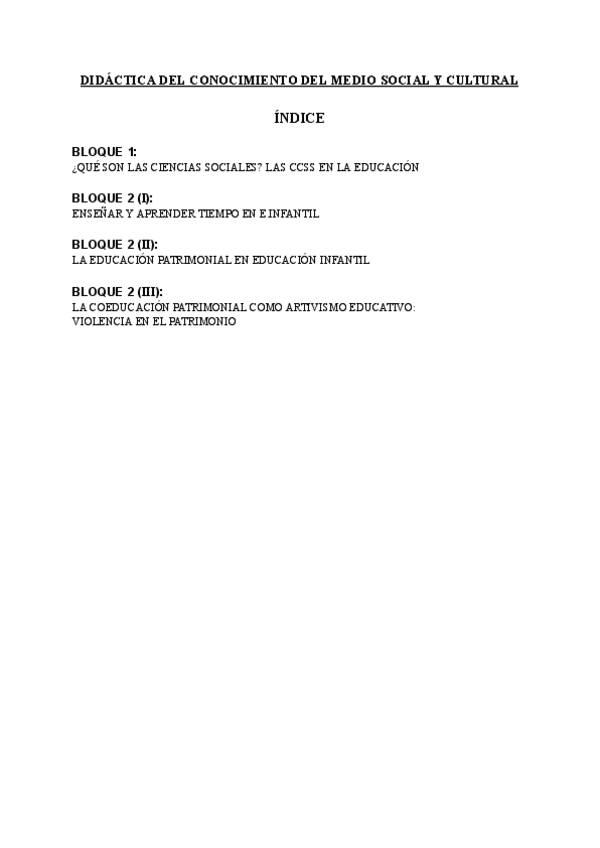 DIDÁCTICA DEL CONOCIMIENTO DEL MEDIO SOCIAL Y CULTURAL

ÍNDICE

BLOQUE 1:
¿QUÉ SON LAS CIENCIAS SOCIALES? LAS CCSS EN LA EDUCACIÓN

BLOQUE 2 (I):
ENSEÑAR Y APRENDER TIEMPO EN E INFANTIL

BLOQUE 2 (II):
LA EDUCACIÓN PATRIMONIAL EN EDUCACIÓN INFANTIL

BLOQUE 2 (III):
LA COEDUCACIÓN PATRIMONIAL COMO ARTIVISMO EDUCATIVO: VIOLENCIA EN EL PATRIMONIO